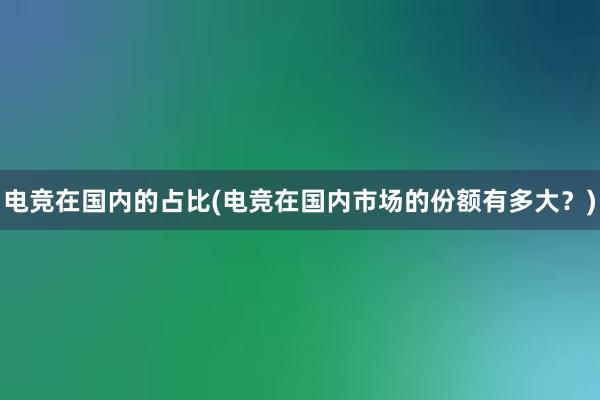 电竞在国内的占比(电竞在国内市场的份额有多大？)